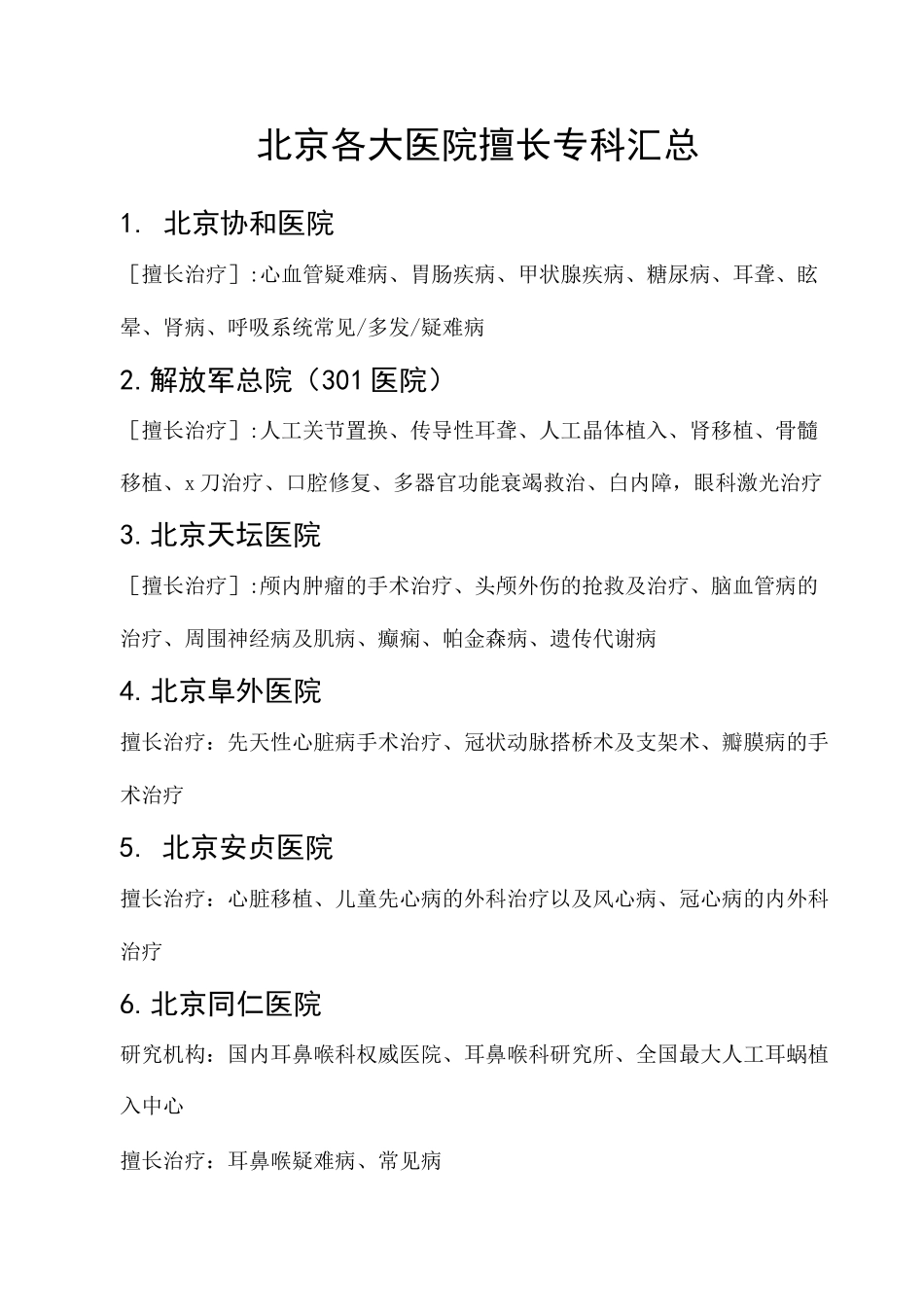 北京各大医院擅长专科汇总

1. 北京协和医院

［擅长治疗］:心血管疑难病、胃肠疾病、甲状腺疾病、糖尿病、耳聋、眩晕、肾病、呼吸系统常见/多发/疑难病

2.解放军总院（301医院）

［擅长治疗］:人工关节置换、传导性耳聋、人工晶体植入、肾移植、骨髓移植、x刀治疗、口腔修复、多器官功能衰竭救治、白内障，眼科激光治疗

3.北京天坛医院

［擅长治疗］:颅内肿瘤的手术治疗、头颅外伤的抢救及治疗、脑血管病的治疗、周围神经病及肌病、癫痫、帕金森病、遗传代谢病

4.北京阜外医院

擅长治疗：先天性心脏病手术治疗、冠状动脉搭桥术及支架术、瓣膜病的手术治疗

5. 北京安贞医院

擅长治疗：心脏移植、儿童先心病的外科治疗以及风心病、冠心病的内外科治疗

6.北京同仁医院

研究机构：国内耳鼻喉科权威医院、耳鼻喉科研究所、全国最大人工耳蜗植入中心

擅长治疗：耳鼻喉疑难病、常见病